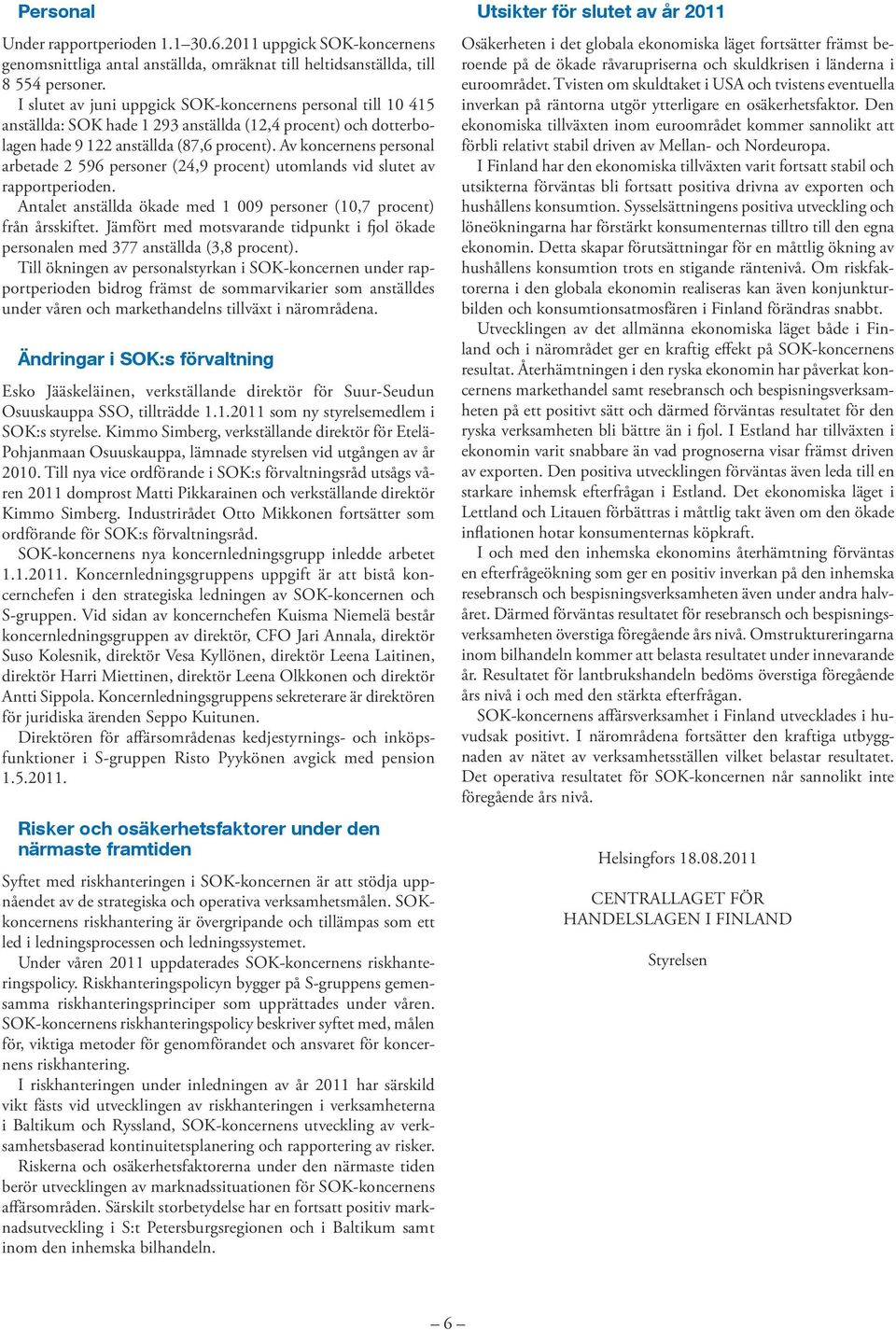 Personal

Under rapportperioden 1.1–30.6.2011 uppgick SOK-koncernens genomsnittliga antal anställda, omräknat till heltidsanställda, till 8 554 personer.

I slutet av juni uppgick SOK-koncernens personal till 10 415 anställda: SOK hade 1 293 anställda (12,4 procent) och dotterbolagen hade 9 122 anställda (87,6 procent). Av koncernens personal arbetade 2 596 personer (24,9 procent) utomlands vid slutet av rapportperioden.

Antalet anställda ökade med 1 009 personer (10,7 procent) från årsskiftet. Jämfört med motsvarande tidpunkt i fjol ökade personalen med 377 anställda (3,8 procent).

Till ökningen av personalstyrkan i SOK-koncernen under rapportperioden bidrog främst de sommarvikarier som anställdes under våren och markethandelns tillväxt i närområdena.

Ändringar i SOK:s förvaltning

Esko Jääskeläinen, verkställande direktör för Suur-Seudun Osuuskauppa SSO, tillträdde 1.1.2011 som ny styrelsemedlem i SOK:s styrelse. Kimmo Simberg, verkställande direktör för Etelä-Pohjanmaan Osuuskauppa, lämnade styrelsen vid utgången av år 2010. Till nya vice ordförande i SOK:s förvaltningsråd utsågs våren 2011 domprost Matti Pikkarainen och verkställande direktör Kimmo Simberg. Industrirådet Otto Mikkonen fortsätter som ordförande för SOK:s förvaltningsråd.

SOK-koncernens nya koncernledningsgrupp inledde arbetet 1.1.2011. Koncernledningsgruppens uppgift är att bistå koncernchefen i den strategiska ledningen av SOK-koncernen och S-gruppen. Vid sidan av koncernchefen Kuisma Niemelä består koncernledningsgruppen av direktör, CFO Jari Annala, direktör Suso Kolesnik, direktör Vesa Kyllönen, direktör Leena Laitinen, direktör Harri Miettinen, direktör Leena Olkkonen och direktör Antti Sippola. Koncernledningsgruppens sekreterare är direktören för juridiska ärenden Seppo Kuitunen.

Direktören för affärsområdenas kedjestyrnings- och inköpsfunktioner i S-gruppen Risto Pyykönen avgick med pension 1.5.2011.

Risker och osäkerhetsfaktorer under den närmaste framtiden

Syftet med riskhanteringen i SOK-koncernen är att stödja uppnåendet av de strategiska och operativa verksamhetsmålen. SOK-koncernens riskhantering är övergripande och tillämpas som ett led i ledningsprocessen och ledningssystemet.

Under våren 2011 uppdaterades SOK-koncernens riskhanteringspolicy. Riskhanteringspolicyn bygger på S-gruppens gemensamma riskhanteringsprinciper som upprättades under våren. SOK-koncernens riskhanteringspolicy beskriver syftet med, målen för, viktiga metoder för genomförandet och ansvaret för koncernens riskhantering.

I riskhanteringen under inledningen av år 2011 har särskild vikt fästs vid utvecklingen av riskhanteringen i verksamheterna i Baltikum och Ryssland, SOK-koncernens utveckling av verksamhetsbaserad kontinuitetsplanering och rapportering av risker.

Riskerna och osäkerhetsfaktorerna under den närmaste tiden berör utvecklingen av marknadssituationen för SOK-koncernens affärsområden. Särskilt storbetydelse har en fortsatt positiv marknadsutveckling i S:t Petersburgsregionen och i Baltikum samt inom den inhemska bilhandeln.

Utsikter för slutet av år 2011

Osäkerheten i det globala ekonomiska läget fortsätter främst beroende på de ökade råvarupriserna och skuldkrisen i länderna i euroområdet. Tvisten om skuldtaket i USA och tvistens eventuella inverkan på räntorna utgör ytterligare en osäkerhetsfaktor. Den ekonomiska tillväxten inom euroområdet kommer sannolikt att förbli relativt stabil driven av Mellan- och Nordeuropa.

I Finland har den ekonomiska tillväxten varit fortsatt stabil och utsikterna förväntas bli fortsatt positiva drivna av exporten och hushållens konsumtion. Sysselsättningens positiva utveckling och löneökningarna har förstärkt konsumenternas tilltro till den egna ekonomin. Detta skapar förutsättningar för en måttlig ökning av hushållens konsumtion trots en stigande räntenivå. Om riskfaktorerna i den globala ekonomin realiseras kan även konjunkturbilden och konsumtionsatmosfären i Finland förändras snabbt.

Utvecklingen av det allmänna ekonomiska läget både i Finland och i närområdet ger en kraftig effekt på SOK-koncernens resultat. Återhämtningen i den ryska ekonomin har påverkat koncernens markethandel samt resebransch och bespisningsverksamheten på ett positivt sätt och därmed förväntas resultatet för den ryska verksamheten bli bättre än i fjol. I Estland har tillväxten i ekonomin varit snabbare än vad prognoserna visar främst driven av exporten. Den positiva utvecklingen förväntas även leda till en starkare inhemsk efterfrågan i Estland. Det ekonomiska läget i Lettland och Litauen förbättras i måttlig takt även om den ökade inflationen hotar konsumenternas köpkraft.

I och med den inhemska ekonomins återhämtning förväntas en efterfrågeökning som ger en positiv inverkan på den inhemska resebransch och bespisningsverksamheten även under andra halvåret. Därmed förväntas resultatet för resebransch och bespisningsverksamheten överstiga föregående års nivå. Omstruktureringarna inom bilhandeln kommer att belasta resultatet under innevarande år. Resultatet för lantbrukshandeln bedöms överstiga föregående års nivå i och med den stärkta efterfrågan.

SOK-koncernens affärsverksamhet i Finland utvecklades i huvudsak positivt. I närområdena fortsätter den kraftiga utbyggnaden av nätet av verksamhetsställen vilket belastar resultatet. Det operativa resultatet för SOK-koncernen når sannolikt inte föregående års nivå.

Helsingfors 18.08.2011

CENTRALLAGET FÖR HANDELSLAGEN I FINLAND

Styrelsen

– 6 –